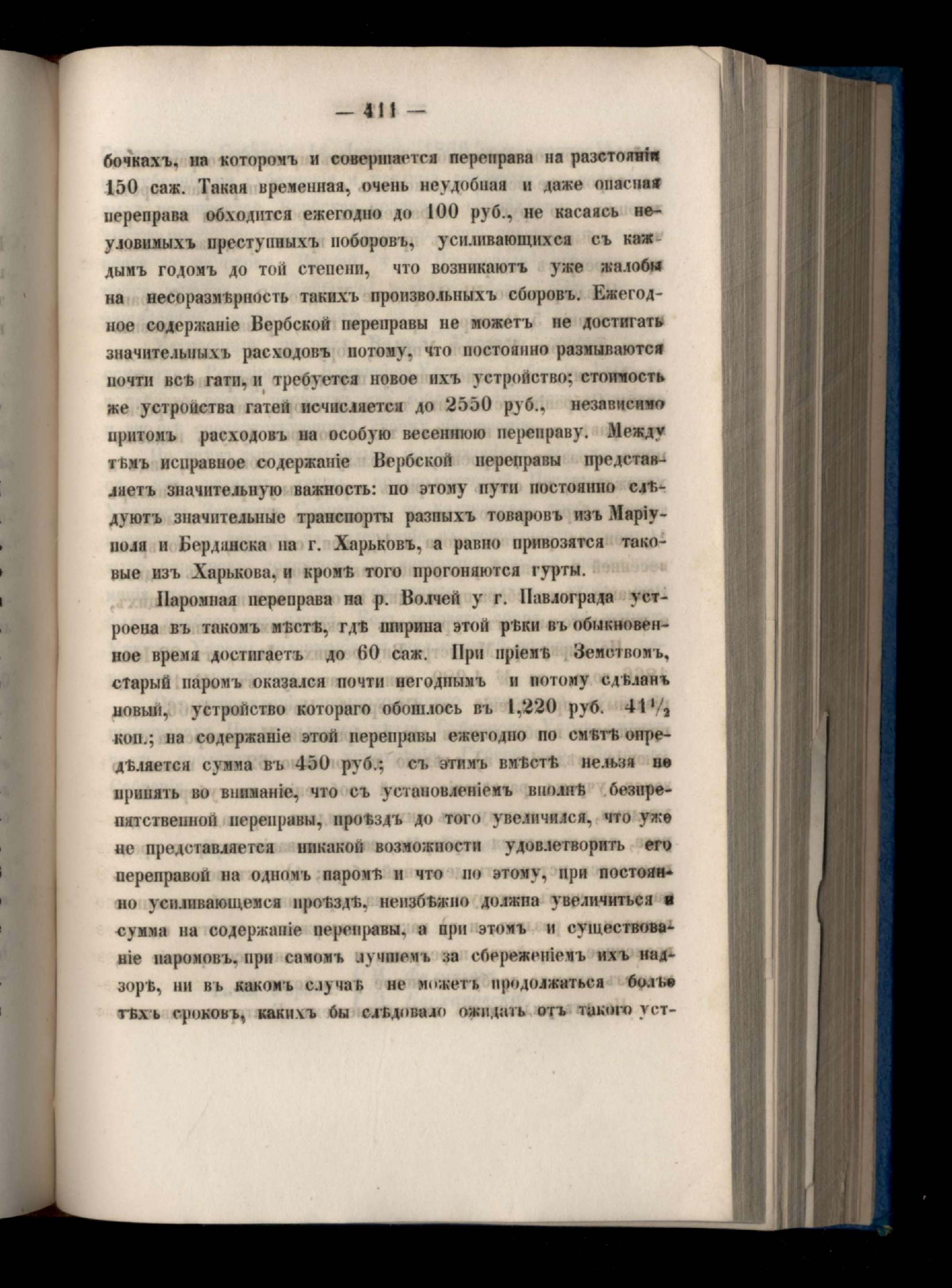 — 411 —

бочкахъ, на которомъ и совершается переправа на разстояніи 150 саж. Такая временная, очень неудобная и даже опасная переправа обходится ежегодно до 100 руб., не касаясь неуловимыхъ преступныхъ поборовъ, усиливающихся съ каждымъ годомъ до той степени, что возникаютъ уже жалобы на несоразмѣрность такихъ произвольныхъ сборовъ. Ежегодное содержаніе Вербской переправы не можетъ не достигать значительныхъ расходовъ потому, что постоянно размываются почти всѣ гати, и требуется новое ихъ устройство; стоимость же устройства гатей исчисляется до 2550 руб., независимо притомъ расходовъ на особую весеннюю переправу. Между тѣмъ исправное содержаніе Вербской переправы представляетъ значительную важность: по этому пути постоянно слѣдуютъ значительные транспорты разныхъ товаровъ изъ Маріуполя и Бердянска на г. Харьковъ, а равно привозятся таковые изъ Харькова, и кромѣ того прогоняются гурты.

Паромная переправа на р. Волчей у г. Павлограда устроена въ такомъ мѣстѣ, гдѣ ширина этой рѣки въ обыкновенное время достигаетъ до 60 саж. При пріемѣ Земствомъ, старый паромъ оказался почти негоднымъ и потому сдѣланъ новый, устройство котораго обошлось въ 1,220 руб. $41\frac{1}{2}$ коп.; на содержаніе этой переправы ежегодно по смѣтѣ опредѣляется сумма въ 450 руб.; съ этимъ вмѣстѣ нельзя не принять во вниманіе, что съ установленіемъ вполнѣ безпрепятственной переправы, проѣздъ до того увеличился, что уже не представляется никакой возможности удовлетворить его переправой на одномъ паромѣ и что по этому, при постоянно усиливающемся проѣздѣ, неизбѣжно должна увеличиться и сумма на содержаніе переправы, а при этомъ и существованіе паромовъ, при самомъ лучшемъ за сбереженіемъ ихъ надзорѣ, ни въ какомъ случаѣ не можетъ продолжаться болѣе тѣхъ сроковъ, какихъ бы слѣдовало ожидать отъ такого уст-